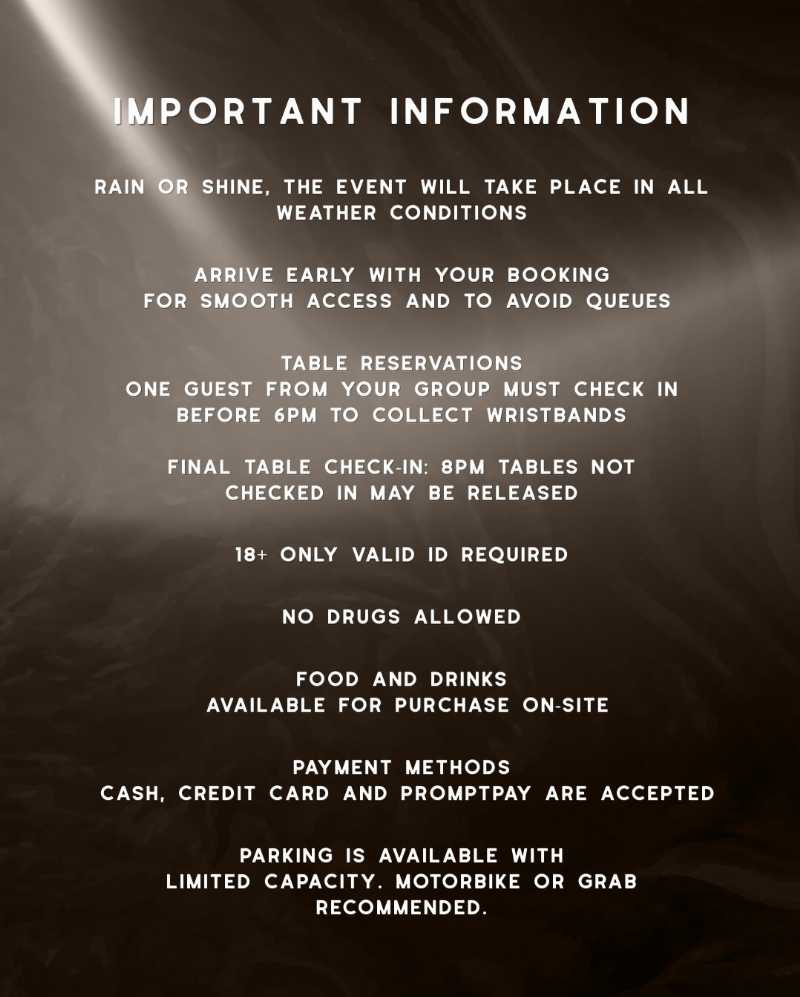 IMPORTANT INFORMATION

RAIN OR SHINE, THE EVENT WILL TAKE PLACE IN ALL WEATHER CONDITIONS

ARRIVE EARLY WITH YOUR BOOKING FOR SMOOTH ACCESS AND TO AVOID QUEUES

TABLE RESERVATIONS
ONE GUEST FROM YOUR GROUP MUST CHECK IN BEFORE 6PM TO COLLECT WRISTBANDS

FINAL TABLE CHECK-IN: 8PM TABLES NOT CHECKED IN MAY BE RELEASED

18+ ONLY VALID ID REQUIRED

NO DRUGS ALLOWED

FOOD AND DRINKS
AVAILABLE FOR PURCHASE ON-SITE

PAYMENT METHODS
CASH, CREDIT CARD AND PROMPTPAY ARE ACCEPTED

PARKING IS AVAILABLE WITH LIMITED CAPACITY. MOTORBIKE OR GRAB RECOMMENDED.